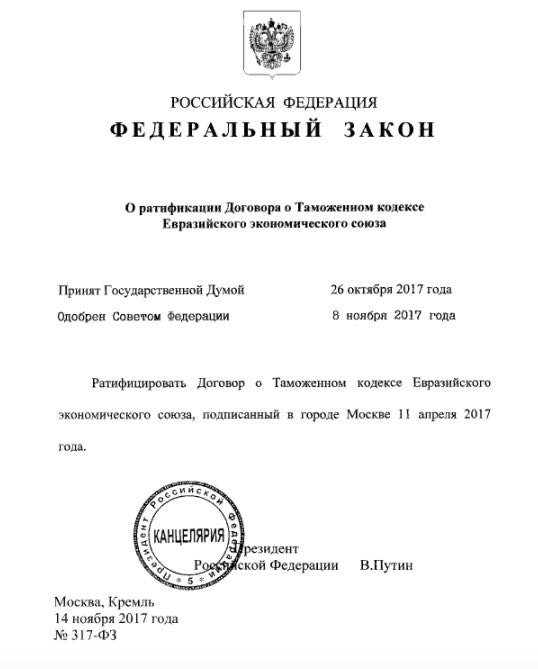 РОССИЙСКАЯ ФЕДЕРАЦИЯ
ФЕДЕРАЛЬНЫЙ ЗАКОН

О ратификации Договора о Таможенном кодексе Евразийского экономического союза

Принят Государственной Думой 26 октября 2017 года
Одобрен Советом Федерации 8 ноября 2017 года

Ратифицировать Договор о Таможенном кодексе Евразийского экономического союза, подписанный в городе Москве 11 апреля 2017 года.

Президент Российской Федерации
КАНЦЕЛЯРИЯ
5

Президент
Российской Федерации В.Путин

Москва, Кремль
14 ноября 2017 года
№ 317-ФЗ